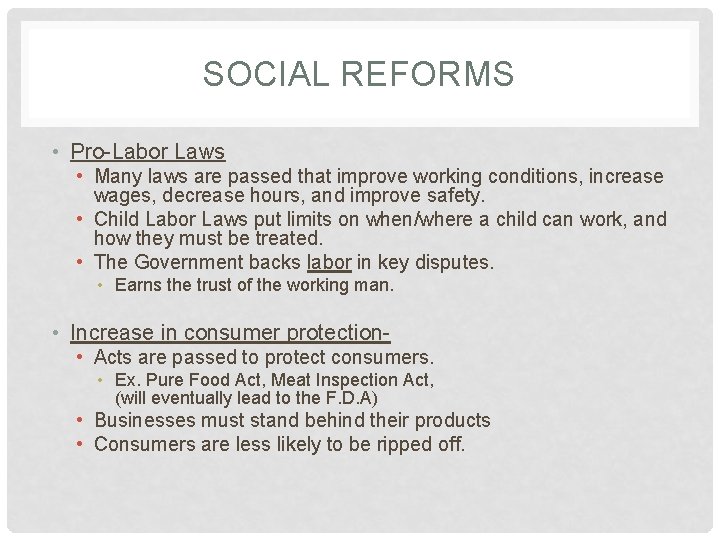 SOCIAL REFORMS

• Pro-Labor Laws
  • Many laws are passed that improve working conditions, increase wages, decrease hours, and improve safety.
  • Child Labor Laws put limits on when/where a child can work, and how they must be treated.
  • The Government backs labor in key disputes.
    • Earns the trust of the working man.

• Increase in consumer protection-
  • Acts are passed to protect consumers.
    • Ex. Pure Food Act, Meat Inspection Act, (will eventually lead to the F.D.A)
  • Businesses must stand behind their products
  • Consumers are less likely to be ripped off.